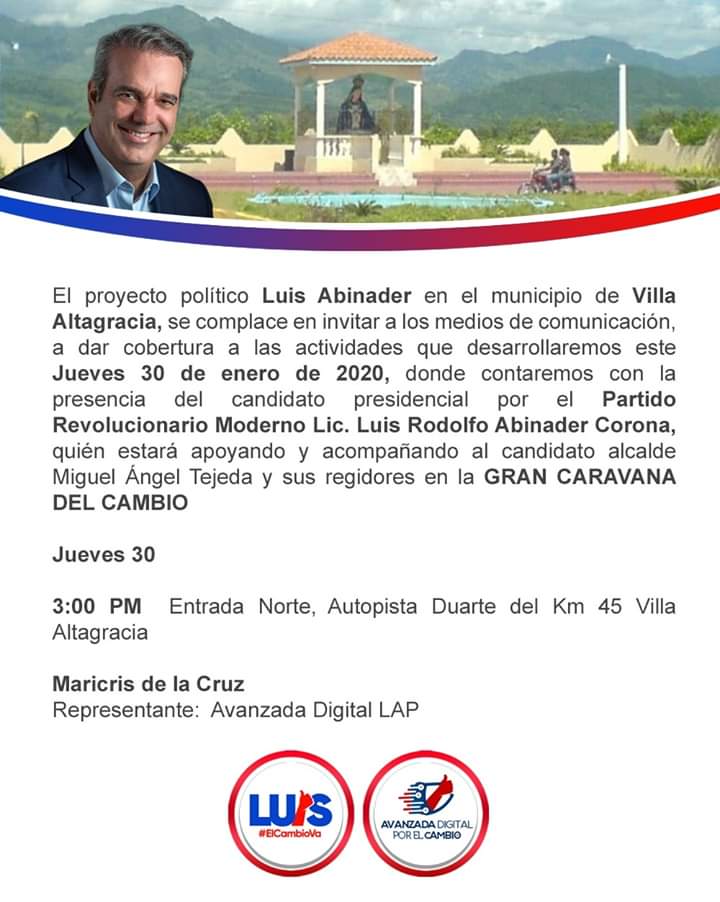 El proyecto político Luis Abinader en el municipio de Villa Altagracia, se complace en invitar a los medios de comunicación, a dar cobertura a las actividades que desarrollaremos este Jueves 30 de enero de 2020, donde contaremos con la presencia del candidato presidencial por el Partido Revolucionario Moderno Lic. Luis Rodolfo Abinader Corona, quién estará apoyando y acompañando al candidato alcalde Miguel Ángel Tejeda y sus regidores en la GRAN CARAVANA DEL CAMBIO

Jueves 30

3:00 PM Entrada Norte, Autopista Duarte del Km 45 Villa Altagracia

Maricris de la Cruz
Representante: Avanzada Digital LAP

LUIS
#ElCambioVa

AVANZADA DIGITAL
POR EL CAMBIO